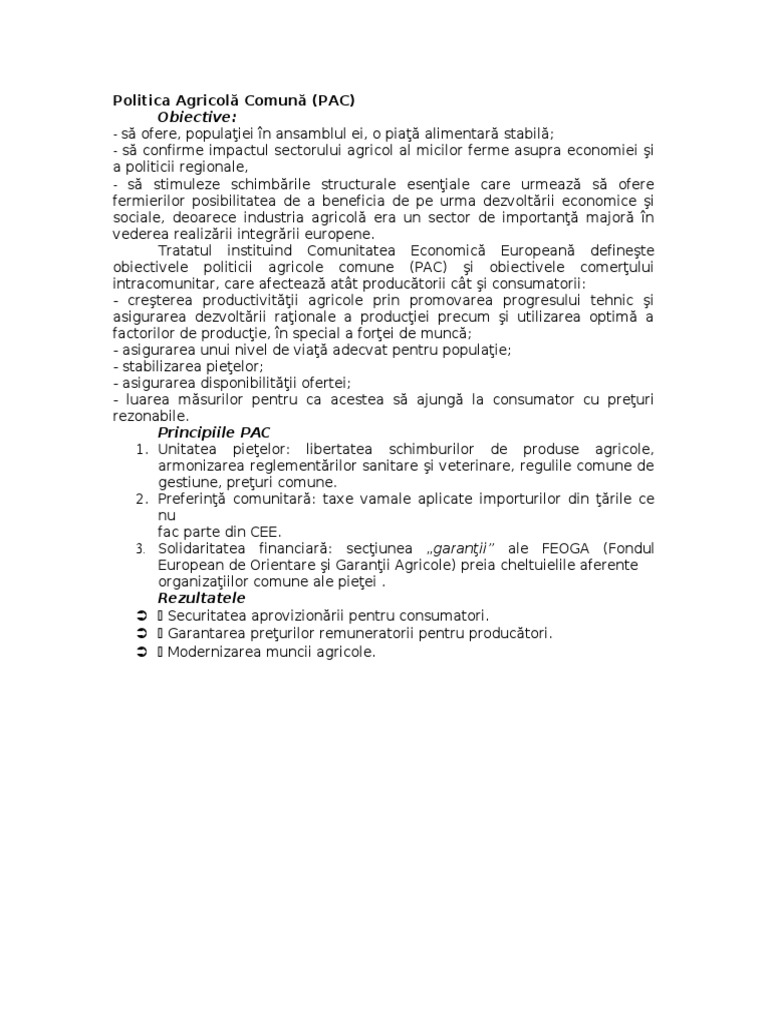 Politica Agricolă Comună (PAC)

Obiective:

- să ofere, populaţiei în ansamblul ei, o piaţă alimentară stabilă;
- să confirme impactul sectorului agricol al micilor ferme asupra economiei şi a politicii regionale,
- să stimuleze schimbările structurale esenţiale care urmează să ofere fermierilor posibilitatea de a beneficia de pe urma dezvoltării economice şi sociale, deoarece industria agricolă era un sector de importanţă majoră în vederea realizării integrării europene.

Tratatul instituind Comunitatea Economică Europeană defineşte obiectivele politicii agricole comune (PAC) şi obiectivele comerţului intracomunitar, care afectează atât producătorii cât şi consumatorii:
- creşterea productivităţii agricole prin promovarea progresului tehnic şi asigurarea dezvoltării raţionale a producţiei precum şi utilizarea optimă a factorilor de producţie, în special a forţei de muncă;
- asigurarea unui nivel de viaţă adecvat pentru populaţie;
- stabilizarea pieţelor;
- asigurarea disponibilităţii ofertei;
- luarea măsurilor pentru ca acestea să ajungă la consumator cu preţuri rezonabile.

Principiile PAC

1. Unitatea pieţelor: libertatea schimburilor de produse agricole, armonizarea reglementărilor sanitare şi veterinare, regulile comune de gestiune, preţuri comune.
2. Preferinţă comunitară: taxe vamale aplicate importurilor din ţările ce nu
fac parte din CEE.
3. Solidaritatea financiară: secţiunea „garanţii” ale FEOGA (Fondul European de Orientare şi Garanţii Agricole) preia cheltuielile aferente organizaţiilor comune ale pieţei .

Rezultatele

➲ Securitatea aprovizionării pentru consumatori.
➲ Garantarea preţurilor remuneratorii pentru producători.
➲ Modernizarea muncii agricole.